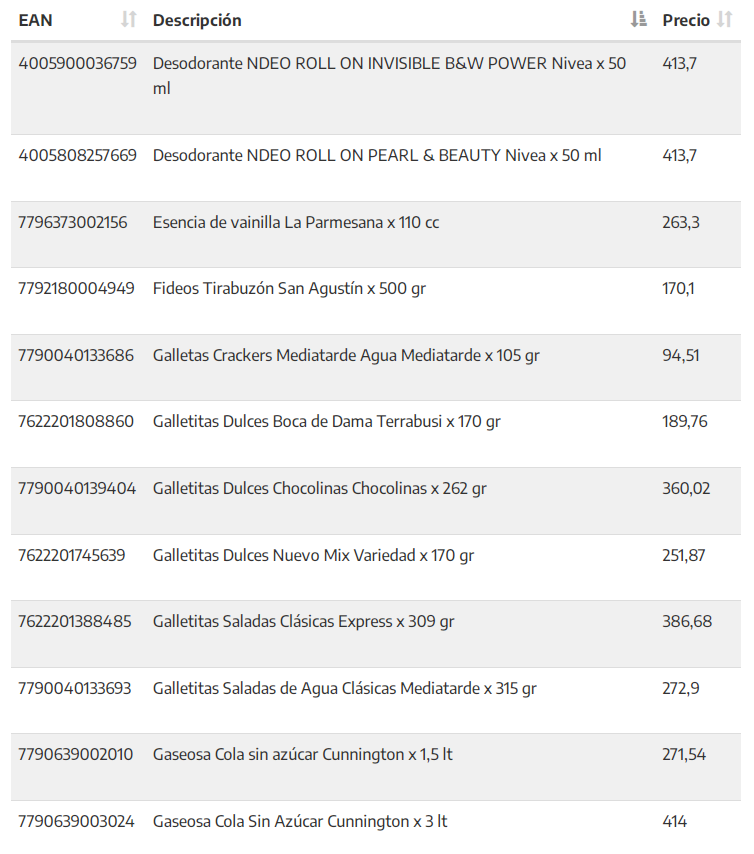 | EAN | Descripción | Precio |
|---|---|---|
| 4005900036759 | Desodorante NDEO ROLL ON INVISIBLE B&W POWER Nivea x 50 ml | 413,7 |
| 4005808257669 | Desodorante NDEO ROLL ON PEARL & BEAUTY Nivea x 50 ml | 413,7 |
| 7796373002156 | Esencia de vainilla La Parmesana x 110 cc | 263,3 |
| 7792180004949 | Fideos Tirabuzón San Agustín x 500 gr | 170,1 |
| 7790040133686 | Galletas Crackers Mediatarde Agua Mediatarde x 105 gr | 94,51 |
| 7622201808860 | Galletitas Dulces Boca de Dama Terrabusi x 170 gr | 189,76 |
| 7790040139404 | Galletitas Dulces Chocolinas Chocolinas x 262 gr | 360,02 |
| 7622201745639 | Galletitas Dulces Nuevo Mix Variedad x 170 gr | 251,87 |
| 7622201388485 | Galletitas Saladas Clásicas Express x 309 gr | 386,68 |
| 7790040133693 | Galletitas Saladas de Agua Clásicas Mediatarde x 315 gr | 272,9 |
| 7790639002010 | Gaseosa Cola sin azúcar Cunnington x 1,5 lt | 271,54 |
| 7790639003024 | Gaseosa Cola Sin Azúcar Cunnington x 3 lt | 414 |